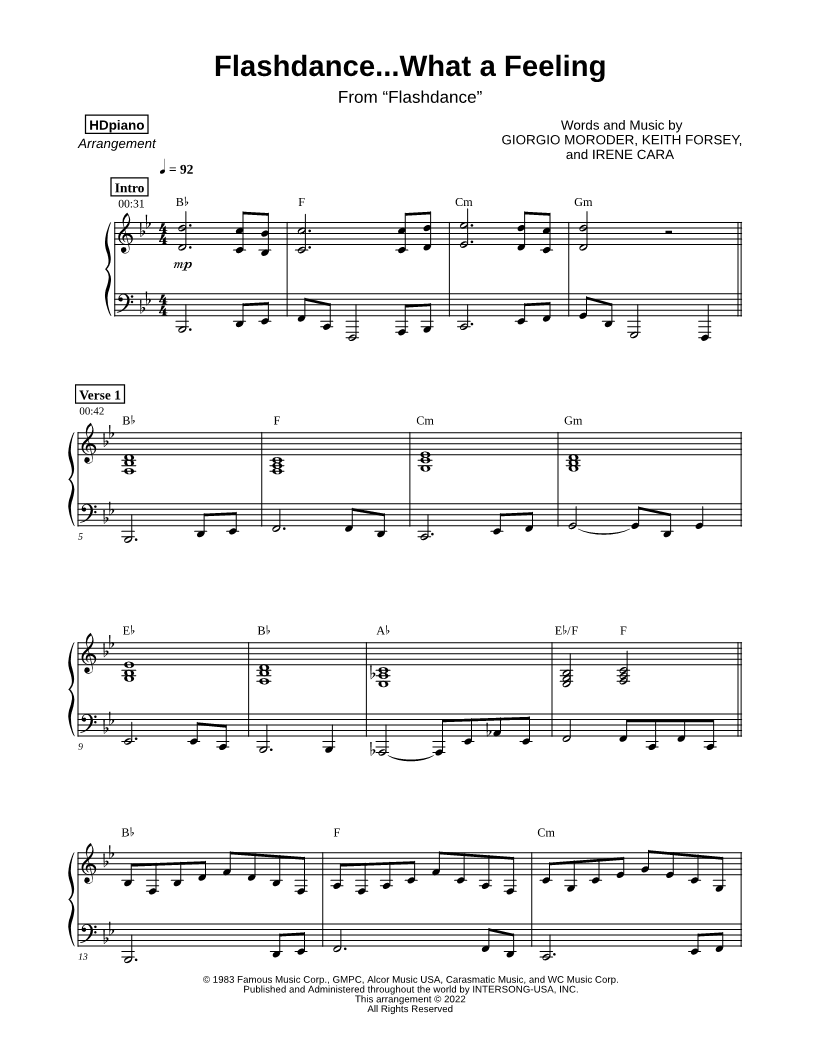 Flashdance...What a Feeling

From "Flashdance"

HDpiano
Arrangement

Words and Music by
GIORGIO MORODER, KEITH FORSEY,
and IRENE CARA

♩ = 92

Intro
00:31

B♭ F Cm Gm

mp

Verse 1
00:42

B♭ F Cm Gm

5

E♭ B♭ A♭ E♭/F F

9

B♭ F Cm

13

© 1983 Famous Music Corp., GMPC, Alcor Music USA, Carasmatic Music, and WC Music Corp.
Published and Administered throughout the world by INTERSONG-USA, INC.
This arrangement © 2022
All Rights Reserved